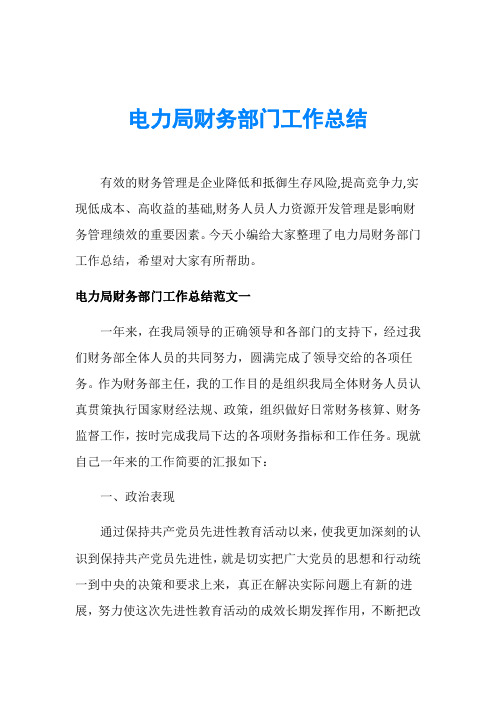 电力局财务部门工作总结

有效的财务管理是企业降低和抵御生存风险,提高竞争力,实现低成本、高收益的基础,财务人员人力资源开发管理是影响财务管理绩效的重要因素。今天小编给大家整理了电力局财务部门工作总结，希望对大家有所帮助。

电力局财务部门工作总结范文一

一年来，在我局领导的正确领导和各部门的支持下，经过我们财务部全体人员的共同努力，圆满完成了领导交给的各项任务。作为财务部主任，我的工作目的是组织我局全体财务人员认真贯策执行国家财经法规、政策，组织做好日常财务核算、财务监督工作，按时完成我局下达的各项财务指标和工作任务。现就自己一年来的工作简要的汇报如下：

一、政治表现

通过保持共产党员先进性教育活动以来，使我更加深刻的认识到保持共产党员先进性，就是切实把广大党员的思想和行动统一到中央的决策和要求上来，真正在解决实际问题上有新的进展，努力使这次先进性教育活动的成效长期发挥作用，不断把改